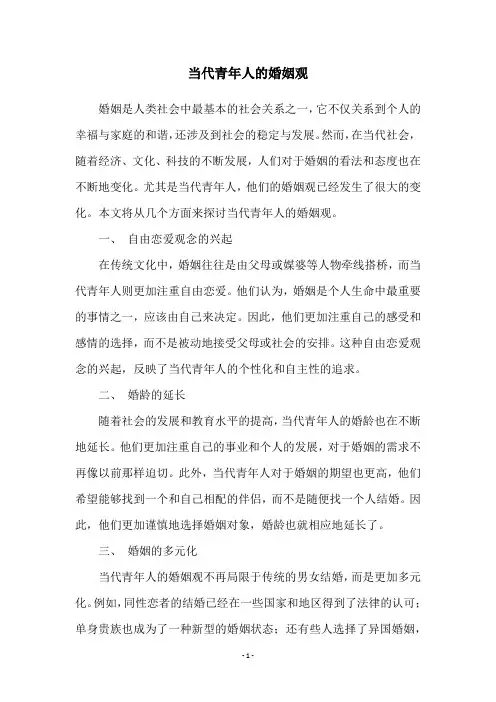 当代青年人的婚姻观

婚姻是人类社会中最基本的社会关系之一，它不仅关系到个人的幸福与家庭的和谐，还涉及到社会的稳定与发展。然而，在当代社会，随着经济、文化、科技的不断发展，人们对于婚姻的看法和态度也在不断地变化。尤其是当代青年人，他们的婚姻观已经发生了很大的变化。本文将从几个方面来探讨当代青年人的婚姻观。

一、 自由恋爱观念的兴起

在传统文化中，婚姻往往是由父母或媒婆等人物牵线搭桥，而当代青年人则更加注重自由恋爱。他们认为，婚姻是个人生命中最重要的事情之一，应该由自己来决定。因此，他们更加注重自己的感受和感情的选择，而不是被动地接受父母或社会的安排。这种自由恋爱观念的兴起，反映了当代青年人的个性化和自主性的追求。

二、 婚龄的延长

随着社会的发展和教育水平的提高，当代青年人的婚龄也在不断地延长。他们更加注重自己的事业和个人的发展，对于婚姻的需求不再像以前那样迫切。此外，当代青年人对于婚姻的期望也更高，他们希望能够找到一个和自己相配的伴侣，而不是随便找一个人结婚。因此，他们更加谨慎地选择婚姻对象，婚龄也就相应地延长了。

三、 婚姻的多元化

当代青年人的婚姻观不再局限于传统的男女结婚，而是更加多元化。例如，同性恋者的结婚已经在一些国家和地区得到了法律的认可；单身贵族也成为了一种新型的婚姻状态；还有些人选择了异国婚姻，

- 1 -